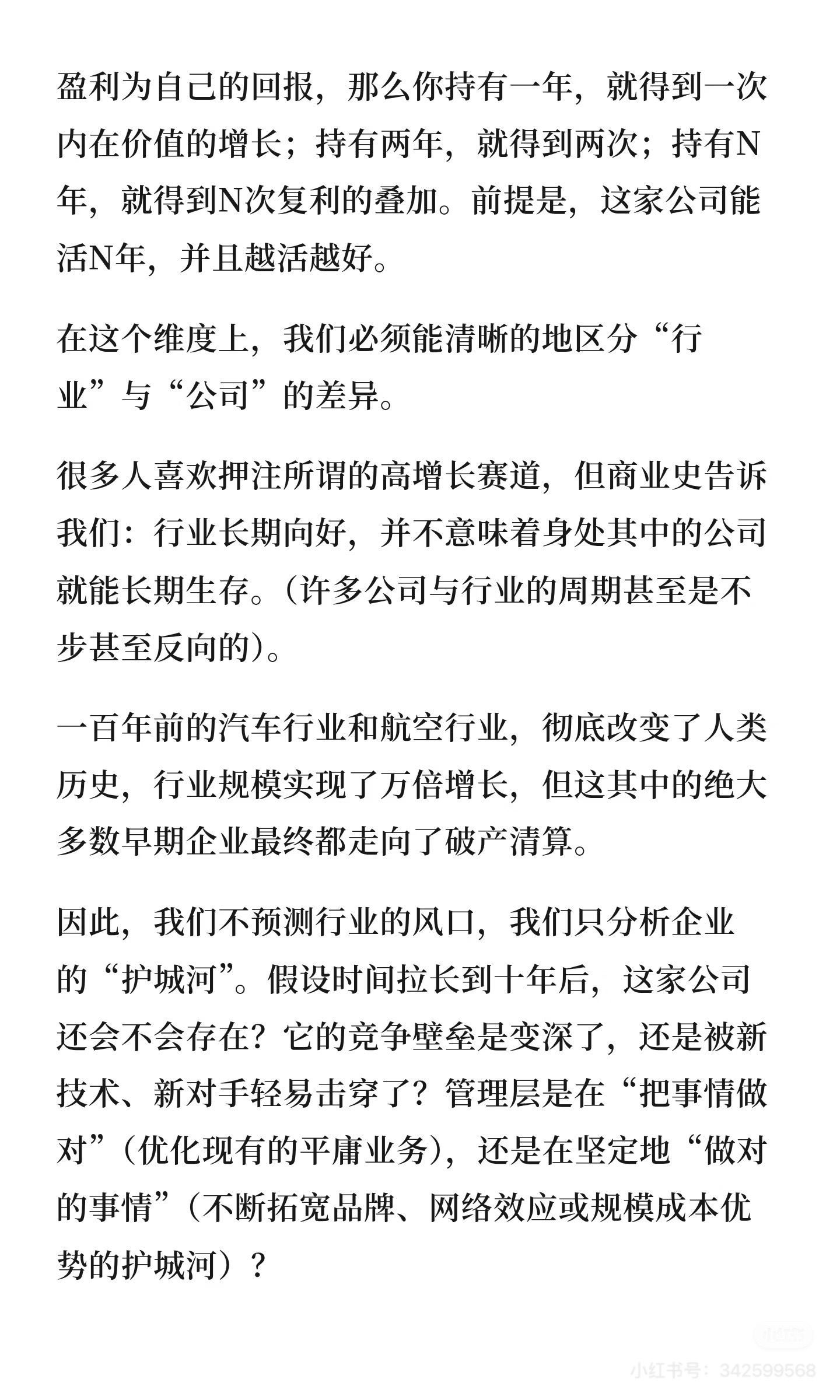 盈利为自己的回报，那么你持有一年，就得到一次内在价值的增长；持有两年，就得到两次；持有N年，就得到N次复利的叠加。前提是，这家公司能活N年，并且越活越好。

在这个维度上，我们必须能清晰的地区分“行业”与“公司”的差异。

很多人喜欢押注所谓的高增长赛道，但商业史告诉我们：行业长期向好，并不意味着身处其中的公司就能长期生存。（许多公司与行业的周期甚至是不步甚至反向的）。

一百年前的汽车行业和航空行业，彻底改变了人类历史，行业规模实现了万倍增长，但这其中的绝大多数早期企业最终都走向了破产清算。

因此，我们不预测行业的风口，我们只分析企业的“护城河”。假设时间拉长到十年后，这家公司还会不会存在？它的竞争壁垒是变深了，还是被新技术、新对手轻易击穿了？管理层是在“把事情做对”（优化现有的平庸业务），还是在坚定地“做对的事情”（不断拓宽品牌、网络效应或规模成本优势的护城河）？

小红书号：342599568